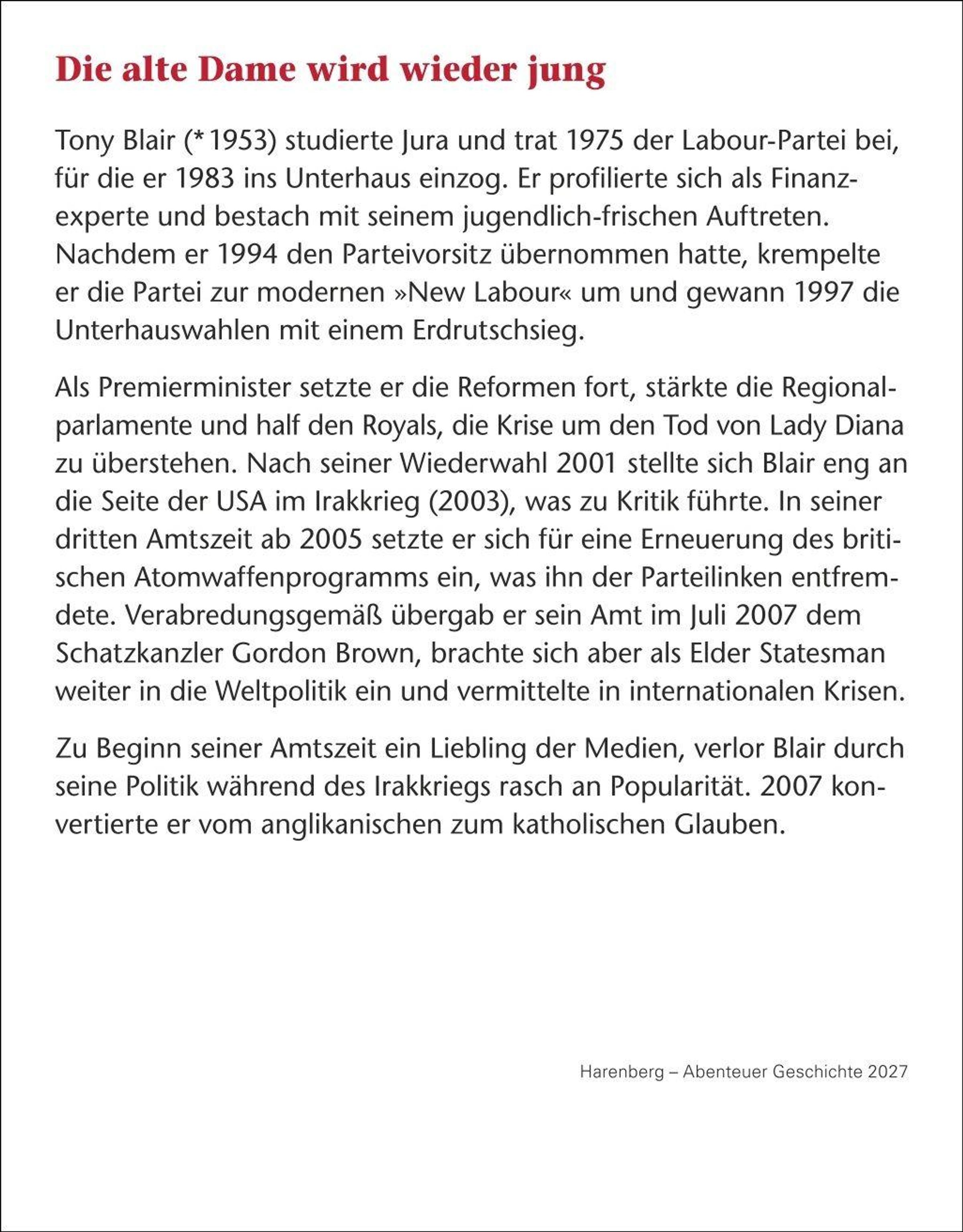 Die alte Dame wird wieder jung

Tony Blair (* 1953) studierte Jura und trat 1975 der Labour-Partei bei, für die er 1983 ins Unterhaus einzog. Er profilierte sich als Finanzexperte und bestach mit seinem jugendlich-frischen Auftreten. Nachdem er 1994 den Parteivorsitz übernommen hatte, krempelte er die Partei zur modernen »New Labour« um und gewann 1997 die Unterhauswahlen mit einem Erdrutschsieg.

Als Premierminister setzte er die Reformen fort, stärkte die Regionalparlamente und half den Royals, die Krise um den Tod von Lady Diana zu überstehen. Nach seiner Wiederwahl 2001 stellte sich Blair eng an die Seite der USA im Irakkrieg (2003), was zu Kritik führte. In seiner dritten Amtszeit ab 2005 setzte er sich für eine Erneuerung des britischen Atomwaffenprogramms ein, was ihn der Parteilinken entfremdete. Verabredungsgemäß übergab er sein Amt im Juli 2007 dem Schatzkanzler Gordon Brown, brachte sich aber als Elder Statesman weiter in die Weltpolitik ein und vermittelte in internationalen Krisen.

Zu Beginn seiner Amtszeit ein Liebling der Medien, verlor Blair durch seine Politik während des Irakkriegs rasch an Popularität. 2007 konvertierte er vom anglikanischen zum katholischen Glauben.

Harenberg – Abenteuer Geschichte 2027